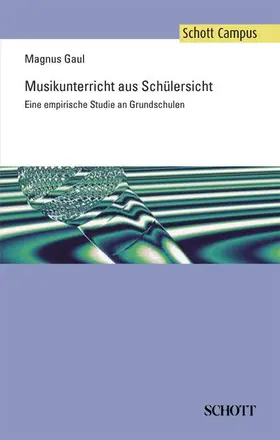 Schott Campus

Magnus Gaul

Musikunterricht aus Schülersicht

Eine empirische Studie an Grundschulen

SCHOTT